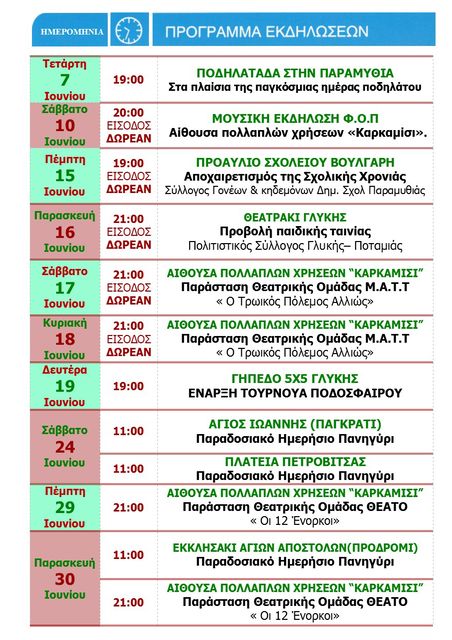 | ΗΜΕΡΟΜΗΝΙΑ | | ΠΡΟΓΡΑΜΜΑ ΕΚΔΗΛΩΣΕΩΝ |
|---|---|---|
| Τετάρτη 7 Ιουνίου | 19:00 | ΠΟΔΗΛΑΤΑΔΑ ΣΤΗΝ ΠΑΡΑΜΥΘΙΑ Στα πλαίσια της παγκόσμιας ημέρας ποδηλάτου |
| Σάββατο 10 Ιουνίου | 20:00 ΕΙΣΟΔΟΣ ΔΩΡΕΑΝ | ΜΟΥΣΙΚΗ ΕΚΔΗΛΩΣΗ Φ.Ο.Π Αίθουσα πολλαπλών χρήσεων «Καρκαμίσι». |
| Πέμπτη 15 Ιουνίου | 19:00 ΕΙΣΟΔΟΣ ΔΩΡΕΑΝ | ΠΡΟΑΥΛΙΟ ΣΧΟΛΕΙΟΥ ΒΟΥΛΓΑΡΗ Αποχαιρετισμός της Σχολικής Χρονιάς Σύλλογος Γονέων & κηδεμόνων Δημ. Σχολ Παραμυθιάς |
| Παρασκευή 16 Ιουνίου | 21:00 ΕΙΣΟΔΟΣ ΔΩΡΕΑΝ | ΘΕΑΤΡΑΚΙ ΓΛΥΚΗΣ Προβολή παιδικής ταινίας Πολιτιστικός Σύλλογος Γλυκής– Ποταμιάς |
| Σάββατο 17 Ιουνίου | 21:00 ΕΙΣΟΔΟΣ ΔΩΡΕΑΝ | ΑΙΘΟΥΣΑ ΠΟΛΛΑΠΛΩΝ ΧΡΗΣΕΩΝ "ΚΑΡΚΑΜΙΣΙ" Παράσταση Θεατρικής Ομάδας Μ.Α.Τ.Τ « Ο Τρωικός Πόλεμος Αλλιώς» |
| Κυριακή 18 Ιουνίου | 21:00 ΕΙΣΟΔΟΣ ΔΩΡΕΑΝ | ΑΙΘΟΥΣΑ ΠΟΛΛΑΠΛΩΝ ΧΡΗΣΕΩΝ "ΚΑΡΚΑΜΙΣΙ" Παράσταση Θεατρικής Ομάδας Μ.Α.Τ.Τ « Ο Τρωικός Πόλεμος Αλλιώς» |
| Δευτέρα 19 Ιουνίου | 19:00 | ΓΗΠΕΔΟ 5Χ5 ΓΛΥΚΗΣ ΕΝΑΡΞΗ ΤΟΥΡΝΟΥΑ ΠΟΔΟΣΦΑΙΡΟΥ |
| Σάββατο 24 Ιουνίου | 11:00 | ΑΓΙΟΣ ΙΩΑΝΝΗΣ (ΠΑΓΚΡΑΤΙ) Παραδοσιακό Ημερήσιο Πανηγύρι |
| | 11:00 | ΠΛΑΤΕΙΑ ΠΕΤΡΟΒΙΤΣΑΣ Παραδοσιακό Ημερήσιο Πανηγύρι |
| Πέμπτη 29 Ιουνίου | 21:00 | ΑΙΘΟΥΣΑ ΠΟΛΛΑΠΛΩΝ ΧΡΗΣΕΩΝ "ΚΑΡΚΑΜΙΣΙ" Παράσταση Θεατρικής Ομάδας ΘΕΑΤΟ « Οι 12 Ένορκοι» |
| Παρασκευή 30 Ιουνίου | 11:00 | ΕΚΚΛΗΣΑΚΙ ΑΓΙΩΝ ΑΠΟΣΤΟΛΩΝ(ΠΡΟΔΡΟΜΙ) Παραδοσιακό Ημερήσιο Πανηγύρι |
| | 21:00 | ΑΙΘΟΥΣΑ ΠΟΛΛΑΠΛΩΝ ΧΡΗΣΕΩΝ "ΚΑΡΚΑΜΙΣΙ" Παράσταση Θεατρικής Ομάδας ΘΕΑΤΟ « Οι 12 Ένορκοι» |